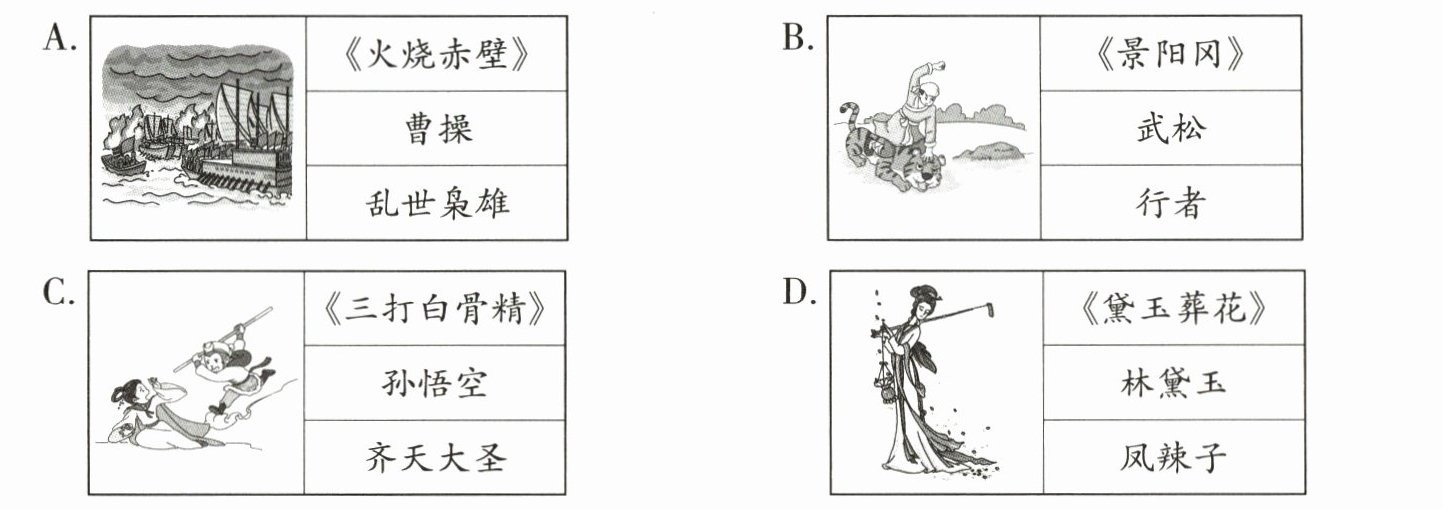 A.

《火烧赤壁》

曹操

乱世枭雄

B.

《景阳冈》

武松

行者

C.

《三打白骨精》

孙悟空

齐天大圣

D.

《黛玉葬花》

林黛玉

凤辣子